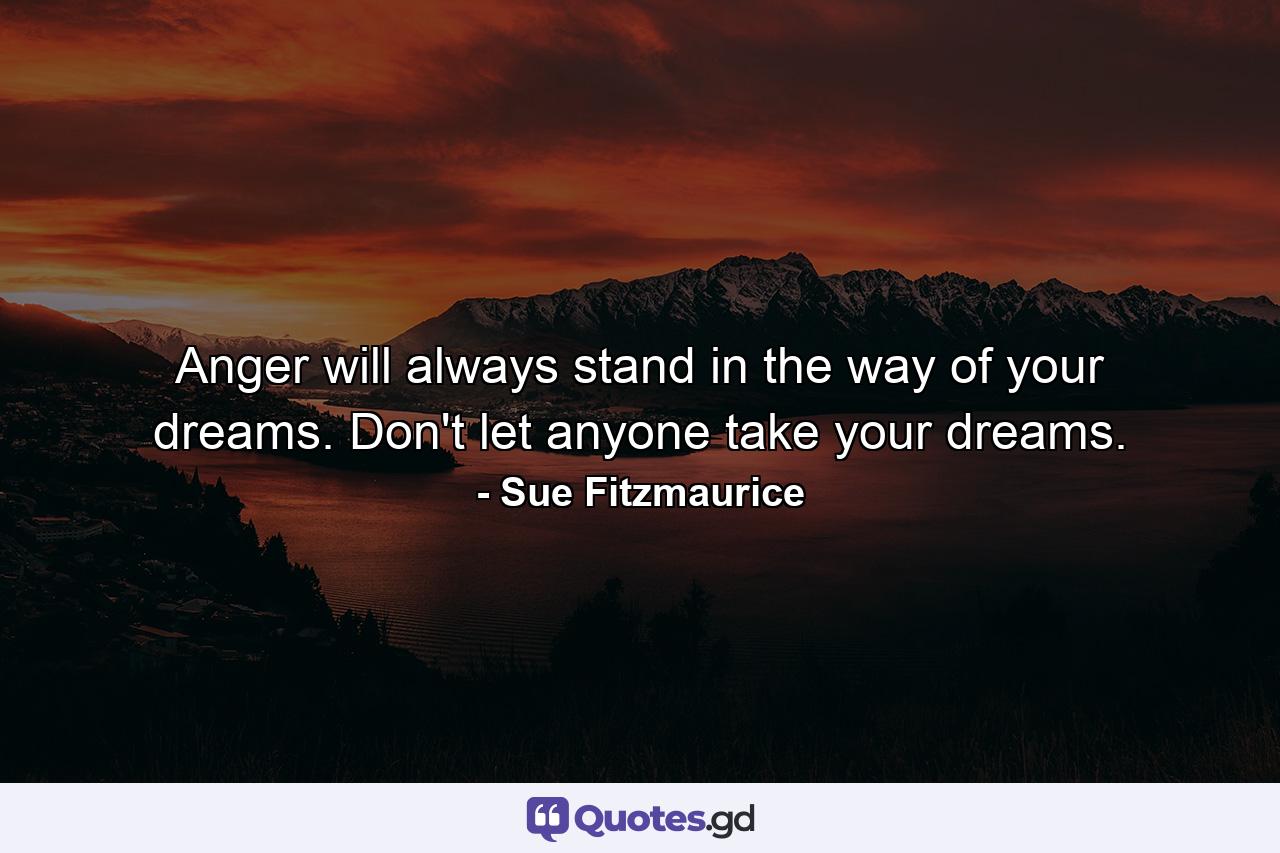 Anger will always stand in the way of your dreams. Don't let anyone take your dreams.
- Sue Fitzmaurice

Quotes.gd